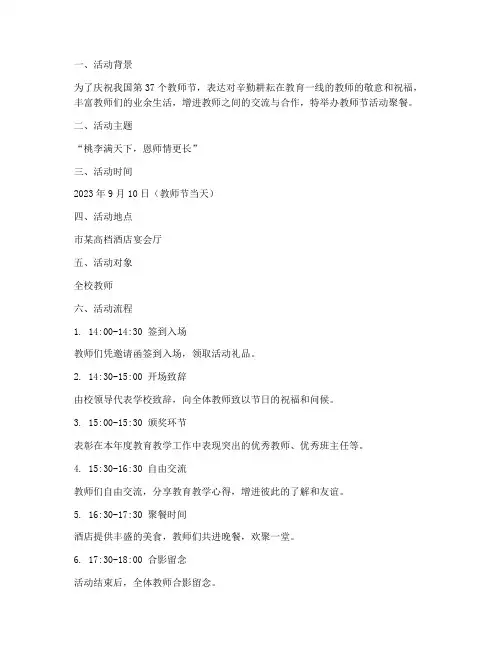 一、活动背景

为了庆祝我国第 37 个教师节，表达对辛勤耕耘在教育一线的教师的敬意和祝福，丰富教师们的业余生活，增进教师之间的交流与合作，特举办教师节活动聚餐。

二、活动主题

“桃李满天下，恩师情更长”

三、活动时间

2023 年 9 月 10 日（教师节当天）

四、活动地点

市某高档酒店宴会厅

五、活动对象

全校教师

六、活动流程

1. 14:00-14:30 签到入场

教师们凭邀请函签到入场，领取活动礼品。

2. 14:30-15:00 开场致辞

由校领导代表学校致辞，向全体教师致以节日的祝福和问候。

3. 15:00-15:30 颁奖环节

表彰在本年度教育教学工作中表现突出的优秀教师、优秀班主任等。

4. 15:30-16:30 自由交流

教师们自由交流，分享教育教学心得，增进彼此的了解和友谊。

5. 16:30-17:30 聚餐时间

酒店提供丰盛的美食，教师们共进晚餐，欢聚一堂。

6. 17:30-18:00 合影留念

活动结束后，全体教师合影留念。